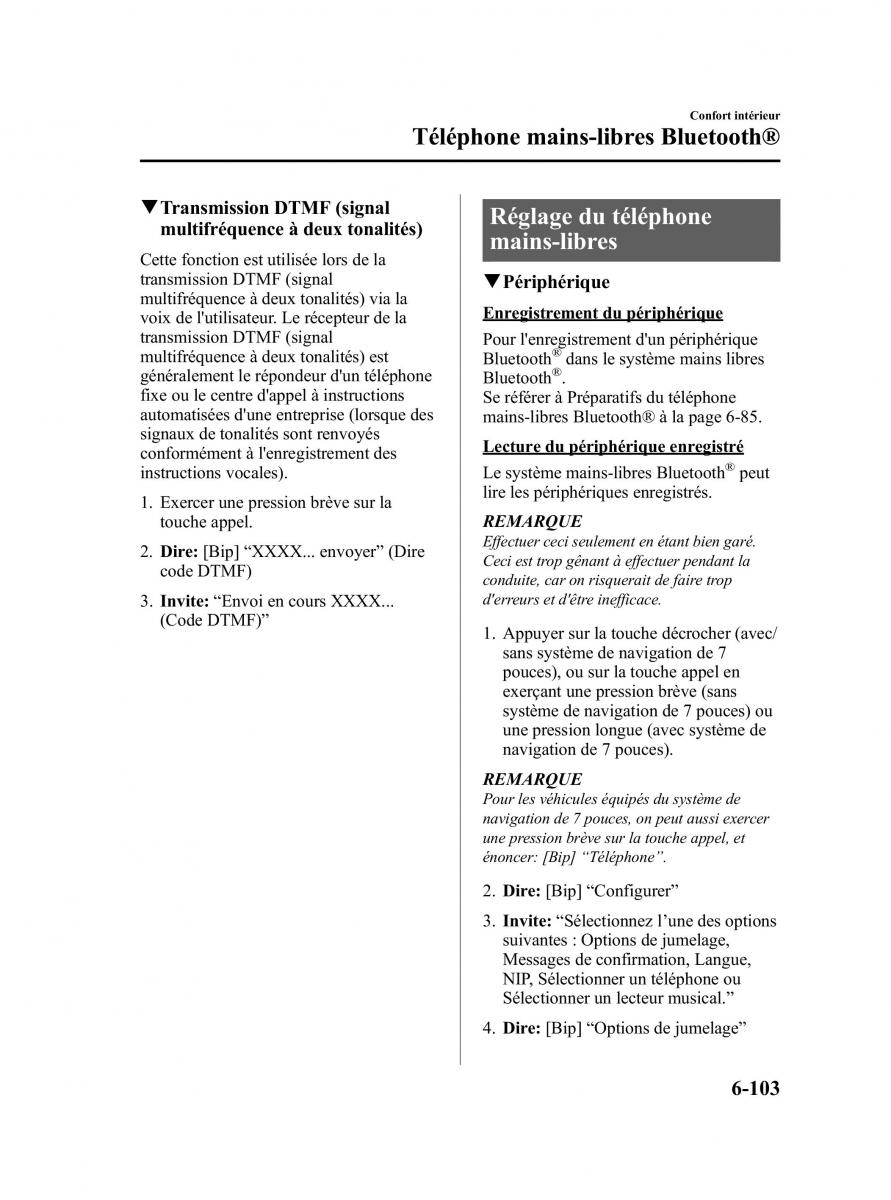 Confort intérieur

Téléphone mains-libres Bluetooth®

▼Transmission DTMF (signal multifréquence à deux tonalités)

Cette fonction est utilisée lors de la transmission DTMF (signal multifréquence à deux tonalités) via la voix de l'utilisateur. Le récepteur de la transmission DTMF (signal multifréquence à deux tonalités) est généralement le répondeur d'un téléphone fixe ou le centre d'appel à instructions automatisées d'une entreprise (lorsque des signaux de tonalités sont renvoyés conformément à l'enregistrement des instructions vocales).

1. Exercer une pression brève sur la touche appel.

2. **Dire:** [Bip] “XXXX... envoyer” (Dire code DTMF)

3. **Invite:** “Envoi en cours XXXX... (Code DTMF)”

Réglage du téléphone mains-libres

▼Périphérique

Enregistrement du périphérique

Pour l'enregistrement d'un périphérique Bluetooth® dans le système mains libres Bluetooth®.
Se référer à Préparatifs du téléphone mains-libres Bluetooth® à la page 6-85.

Lecture du périphérique enregistré

Le système mains-libres Bluetooth® peut lire les périphériques enregistrés.

REMARQUE
Effectuer ceci seulement en étant bien garé. Ceci est trop gênant à effectuer pendant la conduite, car on risquerait de faire trop d'erreurs et d'être inefficace.

1. Appuyer sur la touche décrocher (avec/sans système de navigation de 7 pouces), ou sur la touche appel en exerçant une pression brève (sans système de navigation de 7 pouces) ou une pression longue (avec système de navigation de 7 pouces).

REMARQUE
Pour les véhicules équipés du système de navigation de 7 pouces, on peut aussi exercer une pression brève sur la touche appel, et énoncer: [Bip] “Téléphone”.

2. **Dire:** [Bip] “Configurer”

3. **Invite:** “Sélectionnez l’une des options suivantes : Options de jumelage, Messages de confirmation, Langue, NIP, Sélectionner un téléphone ou Sélectionner un lecteur musical.”

4. **Dire:** [Bip] “Options de jumelage”

6-103